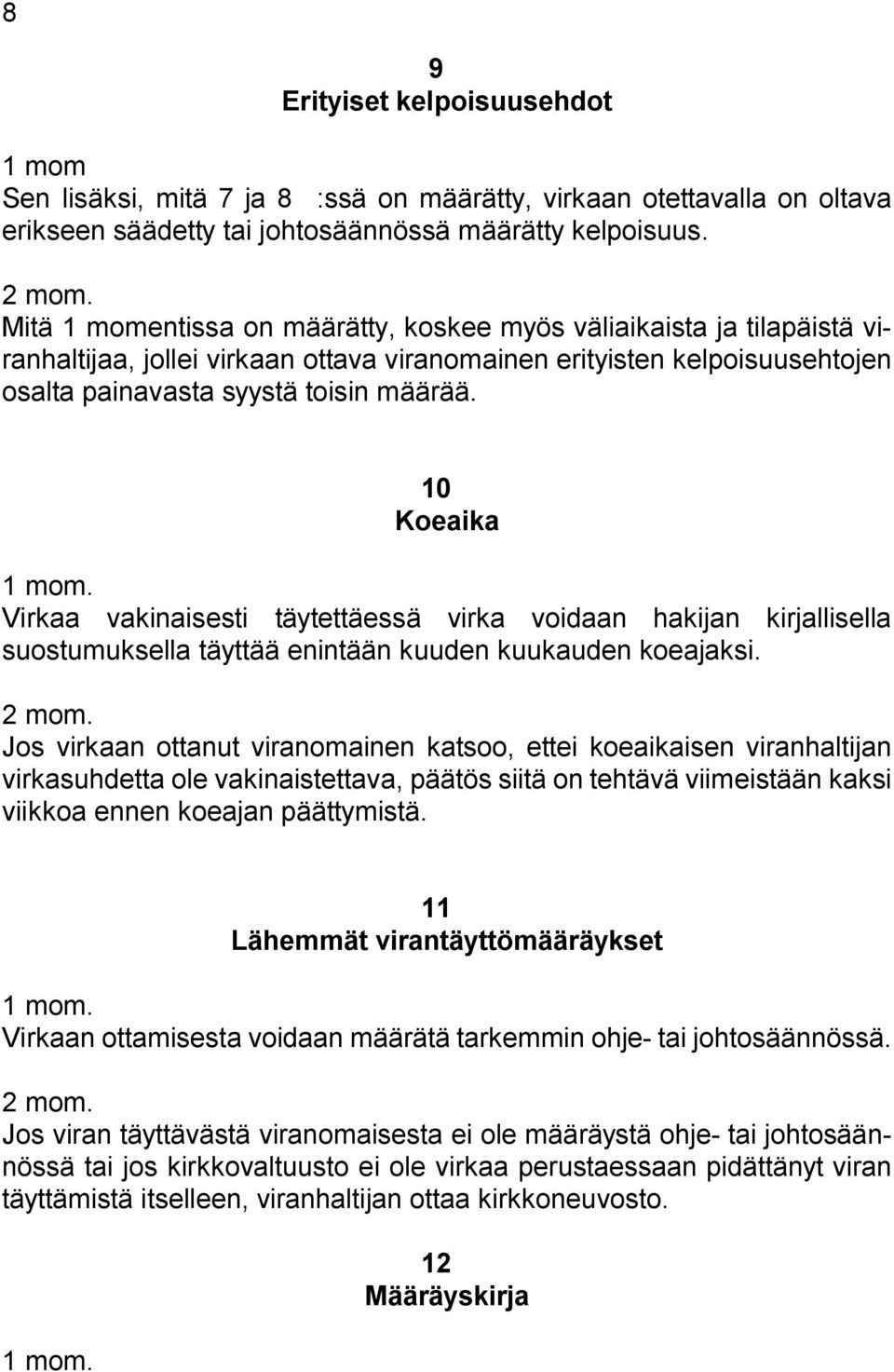 8

9
Erityiset kelpoisuusehdot

1 mom
Sen lisäksi, mitä 7 ja 8 :ssä on määrätty, virkaan otettavalla on oltava erikseen säädetty tai johtosäännössä määrätty kelpoisuus.

2 mom.
Mitä 1 momentissa on määrätty, koskee myös väliaikaista ja tilapäistä viranhaltijaa, jollei virkaan ottava viranomainen erityisten kelpoisuusehtojen osalta painavasta syystä toisin määrää.

10
Koeaika

1 mom.
Virkaa vakinaisesti täytettäessä virka voidaan hakijan kirjallisella suostumuksella täyttää enintään kuuden kuukauden koeajaksi.

2 mom.
Jos virkaan ottanut viranomainen katsoo, ettei koeaikaisen viranhaltijan virkasuhdetta ole vakinaistettava, päätös siitä on tehtävä viimeistään kaksi viikkoa ennen koeajan päättymistä.

11
Lähemmät virantäyttömääräykset

1 mom.
Virkaan ottamisesta voidaan määrätä tarkemmin ohje- tai johtosäännössä.

2 mom.
Jos viran täyttävästä viranomaisesta ei ole määräystä ohje- tai johtosäännössä tai jos kirkkovaltuusto ei ole virkaa perustaessaan pidättänyt viran täyttämistä itselleen, viranhaltijan ottaa kirkkoneuvosto.

12
Määräyskirja

1 mom.